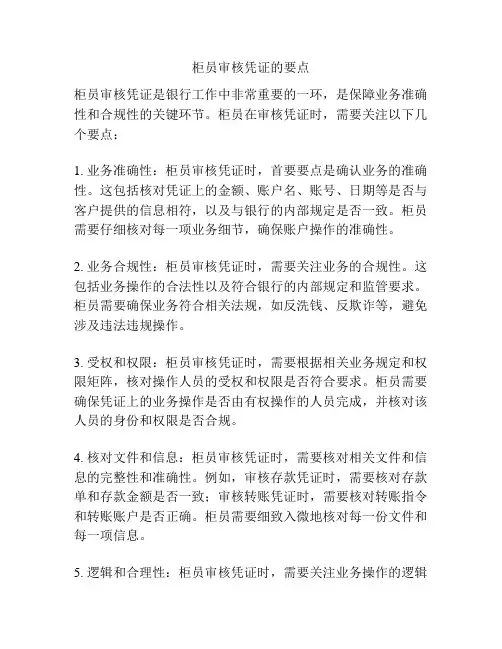 柜员审核凭证的要点

柜员审核凭证是银行工作中非常重要的一环，是保障业务准确性和合规性的关键环节。柜员在审核凭证时，需要关注以下几个要点：

1. 业务准确性：柜员审核凭证时，首要要点是确认业务的准确性。这包括核对凭证上的金额、账户名、账号、日期等是否与客户提供的信息相符，以及与银行的内部规定是否一致。柜员需要仔细核对每一项业务细节，确保账户操作的准确性。

2. 业务合规性：柜员审核凭证时，需要关注业务的合规性。这包括业务操作的合法性以及符合银行的内部规定和监管要求。柜员需要确保业务符合相关法规，如反洗钱、反欺诈等，避免涉及违法违规操作。

3. 受权和权限：柜员审核凭证时，需要根据相关业务规定和权限矩阵，核对操作人员的受权和权限是否符合要求。柜员需要确保凭证上的业务操作是否由有权操作的人员完成，并核对该人员的身份和权限是否合规。

4. 核对文件和信息：柜员审核凭证时，需要核对相关文件和信息的完整性和准确性。例如，审核存款凭证时，需要核对存款单和存款金额是否一致；审核转账凭证时，需要核对转账指令和转账账户是否正确。柜员需要细致入微地核对每一份文件和每一项信息。

5. 逻辑和合理性：柜员审核凭证时，需要关注业务操作的逻辑